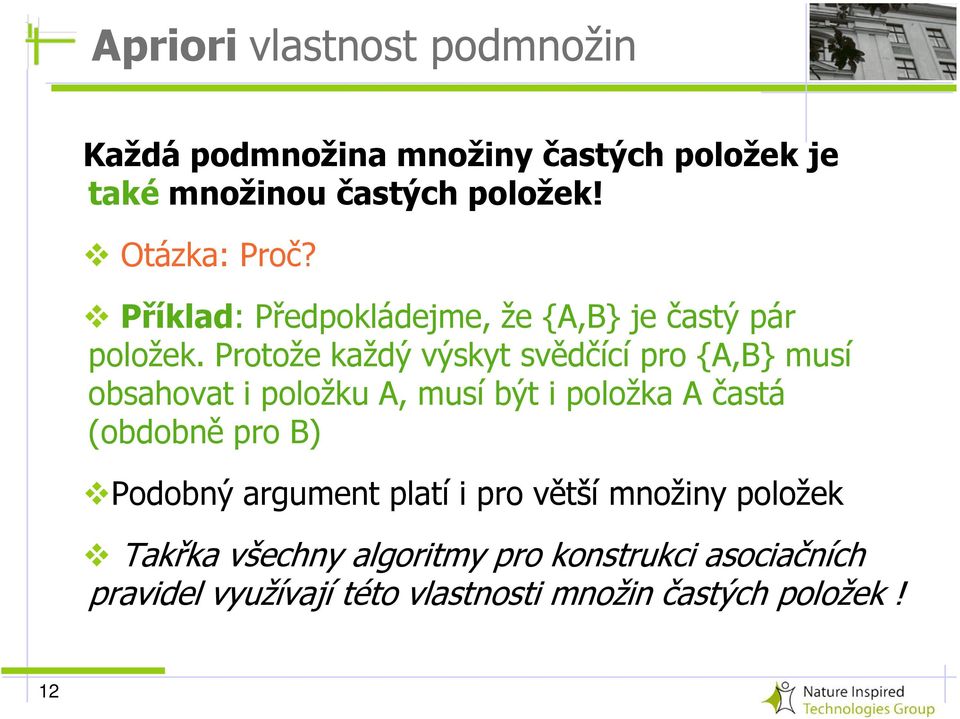 Apriori vlastnost podmnožin

Každá podmnožina množiny častých položek je také množinou častých položek!

❖ Otázka: Proč?

❖ Příklad: Předpokládejme, že {A,B} je častý pár položek. Protože každý výskyt svědčící pro {A,B} musí obsahovat i položku A, musí být i položka A častá (obdobně pro B)

❖Podobný argument platí i pro větší množiny položek

❖ Takřka všechny algoritmy pro konstrukci asociačních pravidel využívají této vlastnosti množin častých položek !

12

Nature Inspired Technologies Group